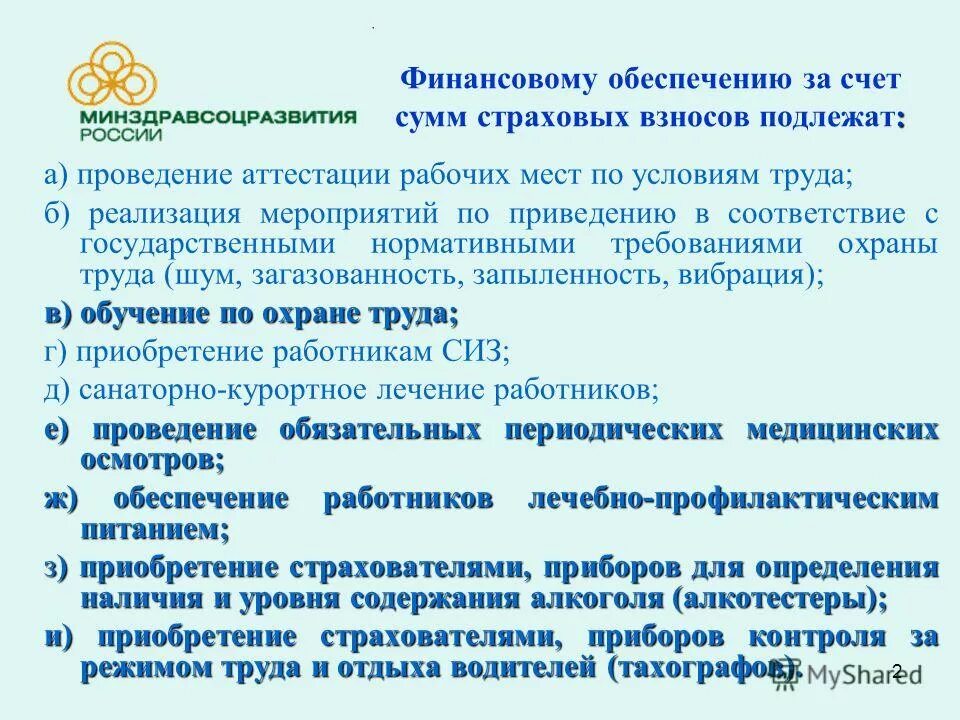 МИНЗДРАВСОЦРАЗВИТИЯ РОССИИ

Финансовому обеспечению за счет сумм страховых взносов подлежат:

а) проведение аттестации рабочих мест по условиям труда;

б) реализация мероприятий по приведению в соответствие с государственными нормативными требованиями охраны труда (шум, загазованность, запыленность, вибрация);

в) обучение по охране труда;

г) приобретение работникам СИЗ;

д) санаторно-курортное лечение работников;

е) проведение обязательных периодических медицинских осмотров;

ж) обеспечение работников лечебно-профилактическим питанием;

з) приобретение страхователями, приборов для определения наличия и уровня содержания алкоголя (алкотестеры);

и) приобретение страхователями, приборов контроля за режимом труда и отдыха водителей (тахографов).

MyShared

2